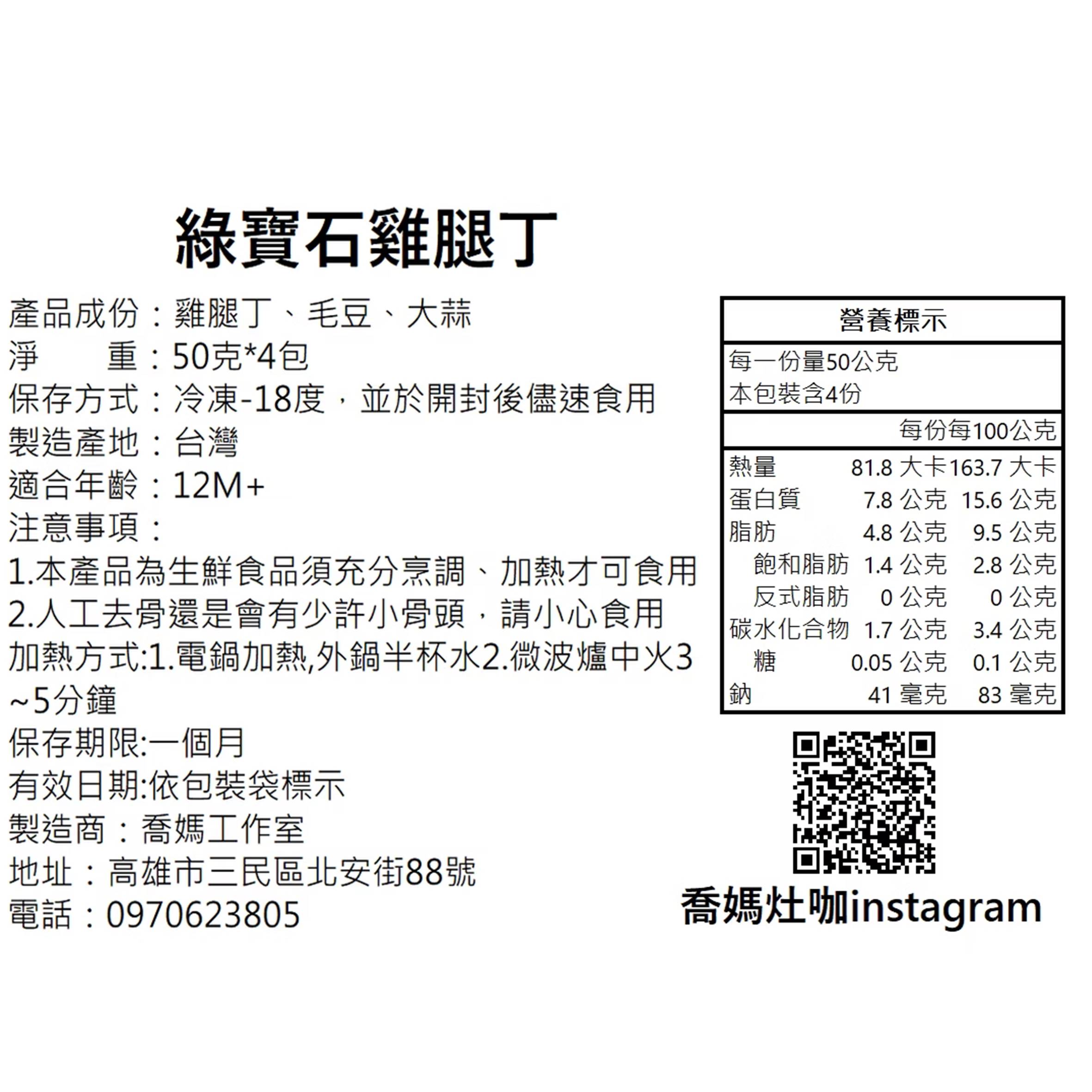 綠寶石雞腿丁

產品成份：雞腿丁、毛豆、大蒜
淨　　重：50克*4包
保存方式：冷凍-18度，並於開封後儘速食用
製造產地：台灣
適合年齡：12M+
注意事項：
1.本產品為生鮮食品須充分烹調、加熱才可食用
2.人工去骨還是會有少許小骨頭，請小心食用
加熱方式:1.電鍋加熱,外鍋半杯水2.微波爐中火3~5分鐘
保存期限:一個月
有效日期:依包裝袋標示
製造商：喬媽工作室
地址：高雄市三民區北安街88號
電話：0970623805

營養標示

每一份量50公克
本包裝含4份

| | 每份 | 每100公克 |
|---|---|---|
| 熱量 | 81.8 大卡 | 163.7 大卡 |
| 蛋白質 | 7.8 公克 | 15.6 公克 |
| 脂肪 | 4.8 公克 | 9.5 公克 |
| 飽和脂肪 | 1.4 公克 | 2.8 公克 |
| 反式脂肪 | 0 公克 | 0 公克 |
| 碳水化合物 | 1.7 公克 | 3.4 公克 |
| 糖 | 0.05 公克 | 0.1 公克 |
| 鈉 | 41 毫克 | 83 毫克 |

喬媽灶咖instagram